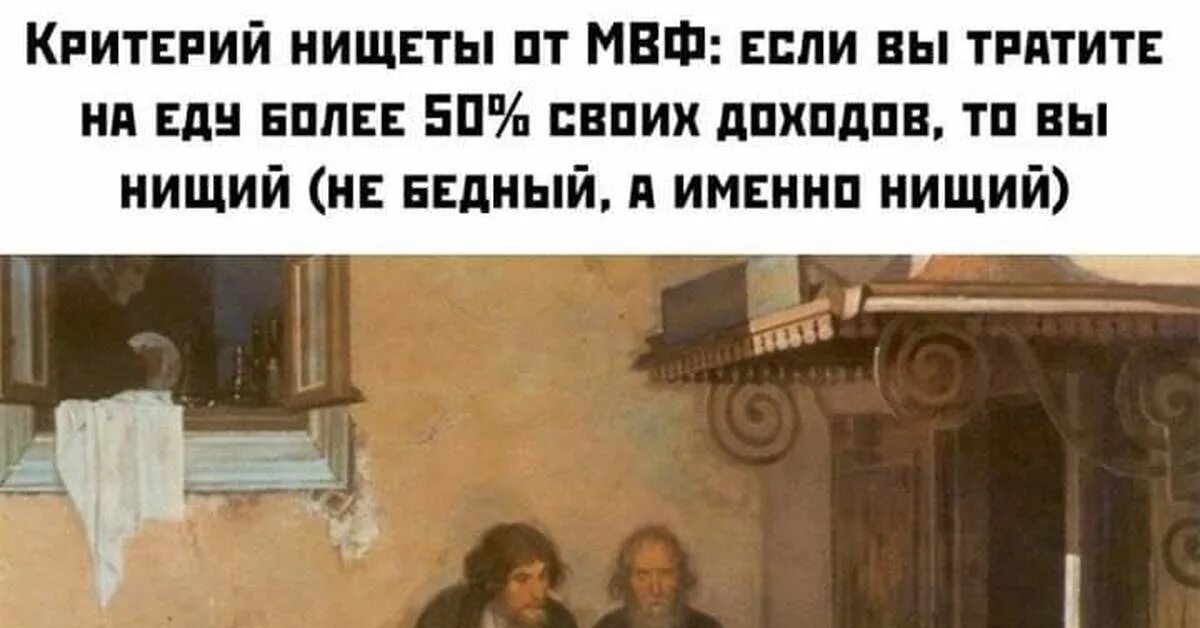 Критерий нищеты от МВФ: если вы тратите на еду более 50% своих доходов, то вы нищий (не бедный, а именно нищий)